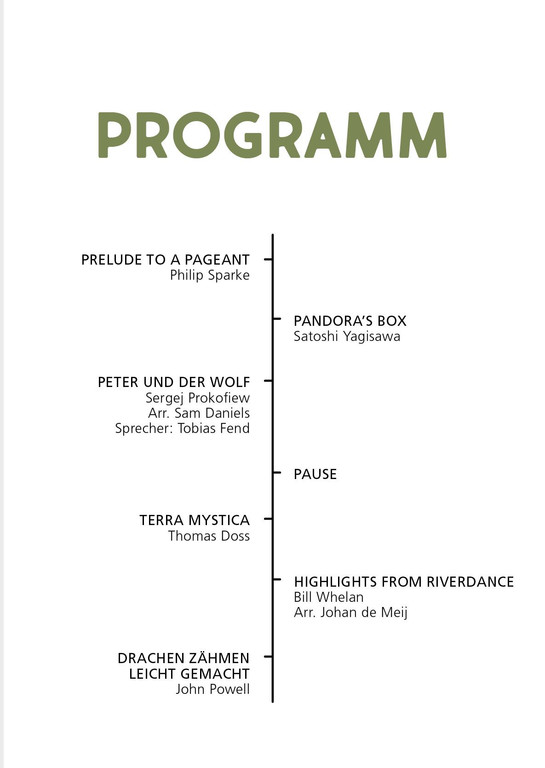 PROGRAMM

PRELUDE TO A PAGEANT
Philip Sparke

PANDORA'S BOX
Satoshi Yagisawa

PETER UND DER WOLF
Sergej Prokofiew
Arr. Sam Daniels
Sprecher: Tobias Fend

PAUSE

TERRA MYSTICA
Thomas Doss

HIGHLIGHTS FROM RIVERDANCE
Bill Whelan
Arr. Johan de Meij

DRACHEN ZÄHMEN LEICHT GEMACHT
John Powell